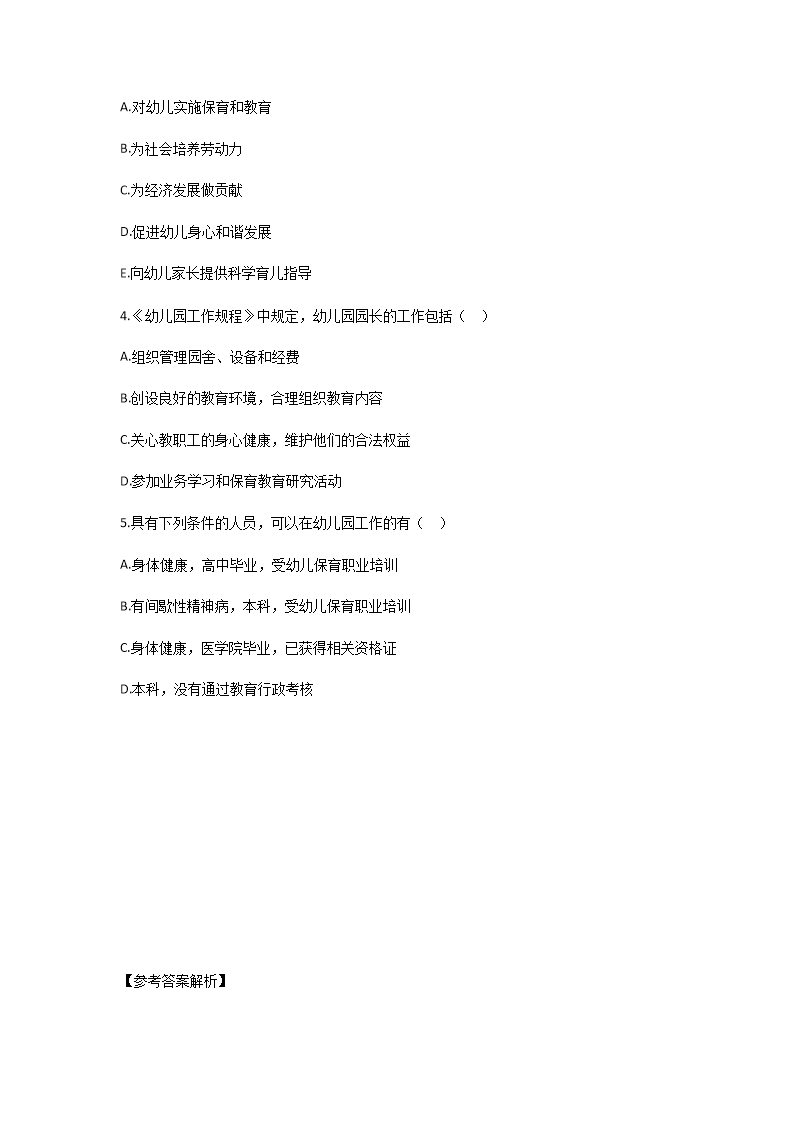 A.对幼儿实施保育和教育

B.为社会培养劳动力

C.为经济发展做贡献

D.促进幼儿身心和谐发展

E.向幼儿家长提供科学育儿指导

4.《幼儿园工作规程》中规定，幼儿园园长的工作包括（ ）

A.组织管理园舍、设备和经费

B.创设良好的教育环境，合理组织教育内容

C.关心教职工的身心健康，维护他们的合法权益

D.参加业务学习和保育教育研究活动

5.具有下列条件的人员，可以在幼儿园工作的有（ ）

A.身体健康，高中毕业，受幼儿保育职业培训

B.有间歇性精神病，本科，受幼儿保育职业培训

C.身体健康，医学院毕业，已获得相关资格证

D.本科，没有通过教育行政考核

【参考答案解析】